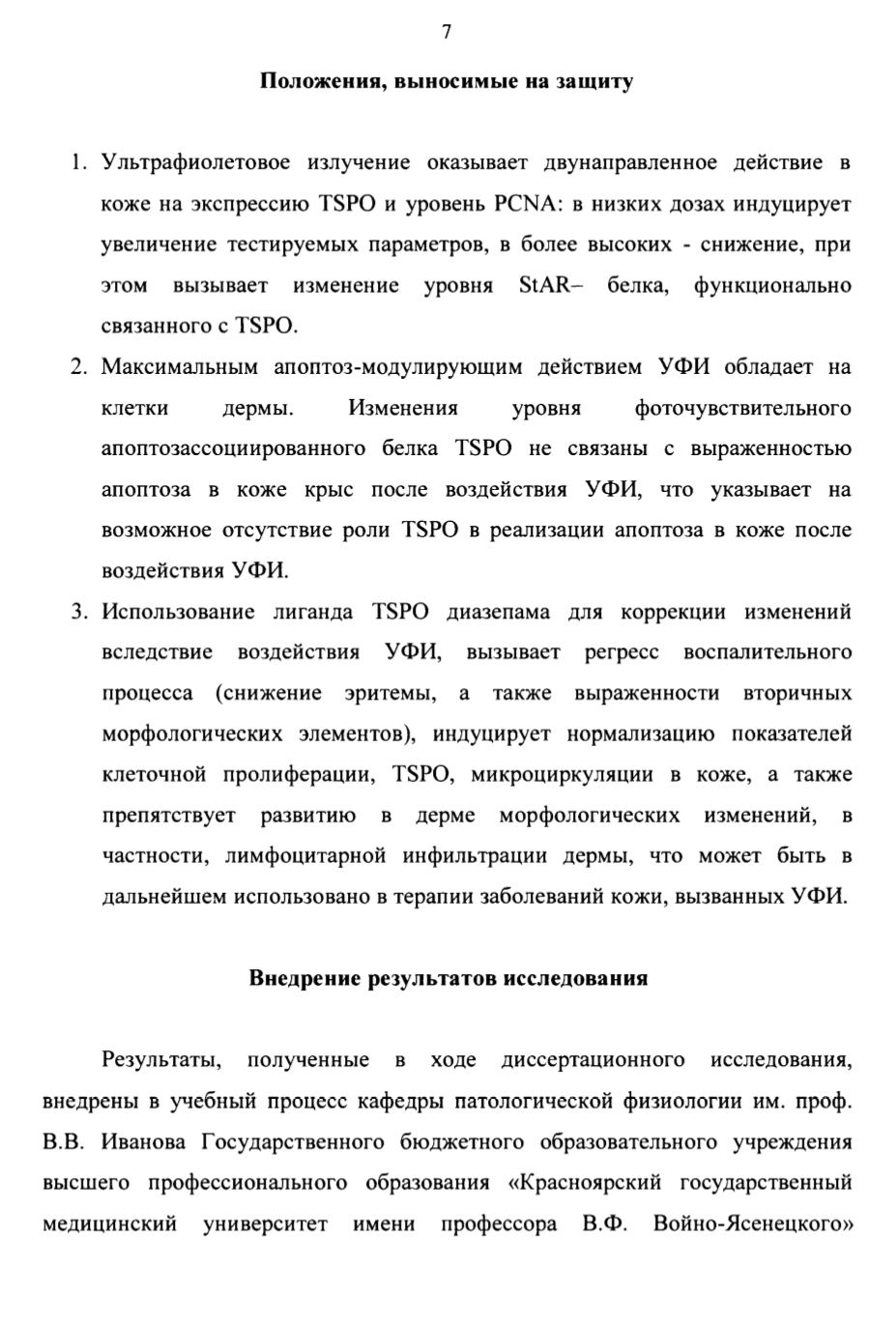 7

Положения, выносимые на защиту

1. Ультрафиолетовое излучение оказывает двунаправленное действие в коже на экспрессию TSPO и уровень PCNA: в низких дозах индуцирует увеличение тестируемых параметров, в более высоких - снижение, при этом вызывает изменение уровня StAR– белка, функционально связанного с TSPO.
2. Максимальным апоптоз-модулирующим действием УФИ обладает на клетки дермы. Изменения уровня фоточувствительного апоптозассоциированного белка TSPO не связаны с выраженностью апоптоза в коже крыс после воздействия УФИ, что указывает на возможное отсутствие роли TSPO в реализации апоптоза в коже после воздействия УФИ.
3. Использование лиганда TSPO диазепама для коррекции изменений вследствие воздействия УФИ, вызывает регресс воспалительного процесса (снижение эритемы, а также выраженности вторичных морфологических элементов), индуцирует нормализацию показателей клеточной пролиферации, TSPO, микроциркуляции в коже, а также препятствует развитию в дерме морфологических изменений, в частности, лимфоцитарной инфильтрации дермы, что может быть в дальнейшем использовано в терапии заболеваний кожи, вызванных УФИ.

Внедрение результатов исследования

Результаты, полученные в ходе диссертационного исследования, внедрены в учебный процесс кафедры патологической физиологии им. проф. В.В. Иванова Государственного бюджетного образовательного учреждения высшего профессионального образования «Красноярский государственный медицинский университет имени профессора В.Ф. Войно-Ясенецкого»